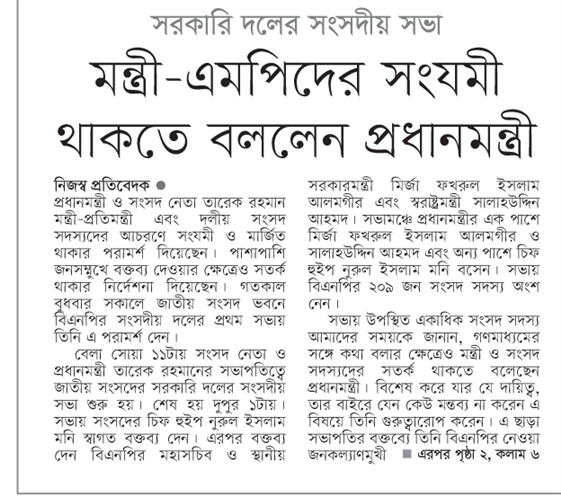 সরকারি দলের সংসদীয় সভা

মন্ত্রী-এমপিদের সংযমী থাকতে বললেন প্রধানমন্ত্রী

নিজস্ব প্রতিবেদক ●
প্রধানমন্ত্রী ও সংসদ নেতা তারেক রহমান মন্ত্রী-প্রতিমন্ত্রী এবং দলীয় সংসদ সদস্যদের আচরণে সংযমী ও মার্জিত থাকার পরামর্শ দিয়েছেন। পাশাপাশি জনসম্মুখে বক্তব্য দেওয়ার ক্ষেত্রেও সতর্ক থাকার নির্দেশনা দিয়েছেন। গতকাল বুধবার সকালে জাতীয় সংসদ ভবনে বিএনপির সংসদীয় দলের প্রথম সভায় তিনি এ পরামর্শ দেন।

বেলা সোয়া ১১টায় সংসদ নেতা ও প্রধানমন্ত্রী তারেক রহমানের সভাপতিত্বে জাতীয় সংসদের সরকারি দলের সংসদীয় সভা শুরু হয়। শেষ হয় দুপুর ১টায়। সভায় সংসদের চিফ হুইপ নুরুল ইসলাম মনি স্বাগত বক্তব্য দেন। এরপর বক্তব্য দেন বিএনপির মহাসচিব ও স্থানীয় সরকারমন্ত্রী মির্জা ফখরুল ইসলাম আলমগীর এবং স্বরাষ্ট্রমন্ত্রী সালাহউদ্দিন আহমদ। সভামঞ্চে প্রধানমন্ত্রীর এক পাশে মির্জা ফখরুল ইসলাম আলমগীর ও সালাহউদ্দিন আহমদ এবং অন্য পাশে চিফ হুইপ নুরুল ইসলাম মনি বসেন। সভায় বিএনপির ২০৯ জন সংসদ সদস্য অংশ নেন।

সভায় উপস্থিত একাধিক সংসদ সদস্য আমাদের সময়কে জানান, গণমাধ্যমের সঙ্গে কথা বলার ক্ষেত্রেও মন্ত্রী ও সংসদ সদস্যদের সতর্ক থাকতে বলেছেন প্রধানমন্ত্রী। বিশেষ করে যার যে দায়িত্ব, তার বাইরে যেন কেউ মন্তব্য না করেন এ বিষয়ে তিনি গুরুত্বারোপ করেন। এ ছাড়া সভাপতির বক্তব্যে তিনি বিএনপির নেওয়া জনকল্যাণমুখী ■ এরপর পৃষ্ঠা ২, কলাম ৬